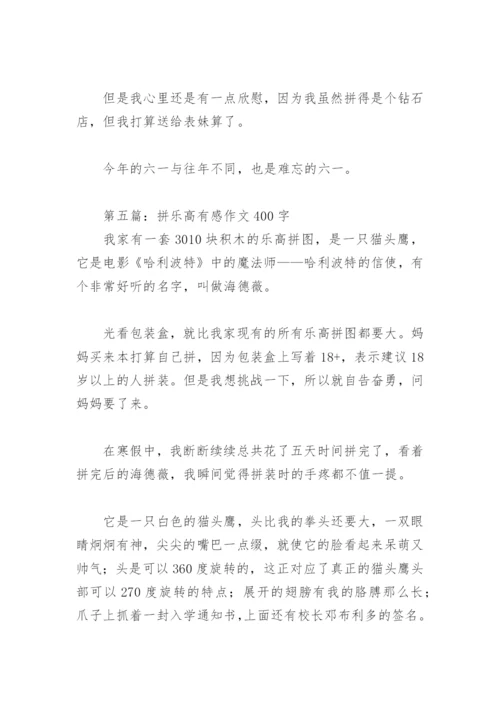 但是我心里还是有一点欣慰，因为我虽然拼得是个钻石店，但我打算送给表妹算了。

今年的六一与往年不同，也是难忘的六一。

第五篇：拼乐高有感作文 400 字

我家有一套 3010 块积木的乐高拼图，是一只猫头鹰，它是电影《哈利波特》中的魔法师——哈利波特的信使，有个非常好听的名字，叫做海德薇。

光看包装盒，就比我家现有的所有乐高拼图都要大。妈妈买来本打算自己拼，因为包装盒上写着 18+，表示建议 18 岁以上的人拼装。但是我想挑战一下，所以就自告奋勇，问妈妈要了来。

在寒假中，我断断续续总共花了五天时间拼完了，看着拼完后的海德薇，我瞬间觉得拼装时的手疼都不值一提。

它是一只白色的猫头鹰，头比我的拳头还要大，一双眼睛炯炯有神，尖尖的嘴巴一点缀，就使它的脸看起来呆萌又帅气；头是可以 360 度旋转的，这正对应了真正的猫头鹰头部可以 270 度旋转的特点；展开的翅膀有我的胳膊那么长；爪子上抓着一封入学通知书，上面还有校长邓布利多的签名。